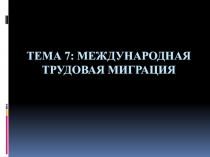 ТЕМА 7: МЕЖДУНАРОДНАЯ ТРУДОВАЯ МИГРАЦИЯ